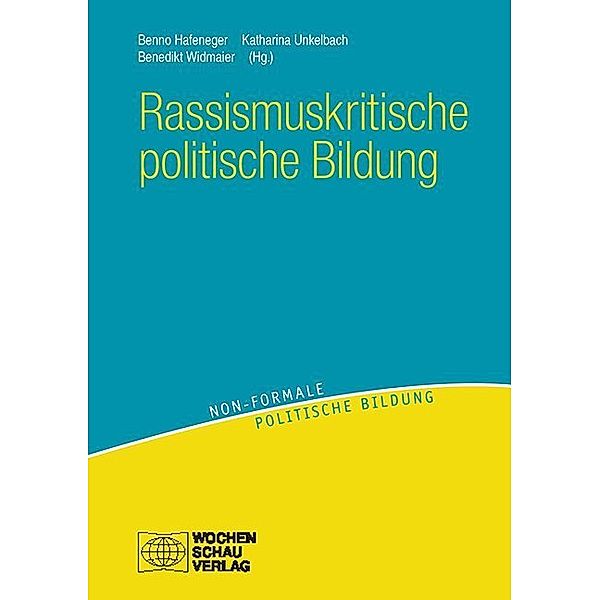 Benno Hafeneger Katharina Unkelbach
Benedikt Widmaier (Hg.)

Rassismuskritische politische Bildung

NON-FORMALE
POLITISCHE BILDUNG

WOCHEN
SCHAU
VERLAG